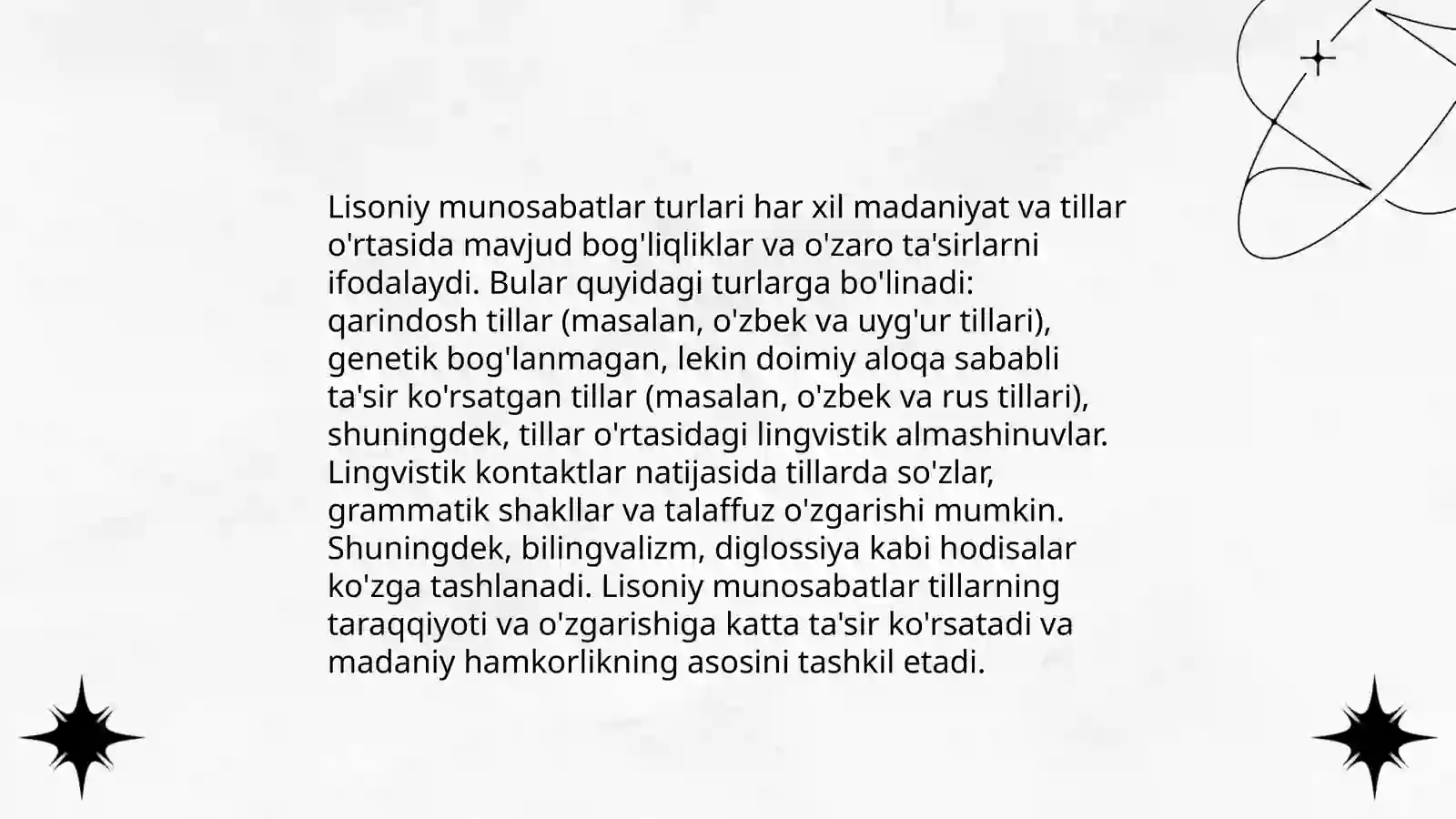 Lisoniy munosabatlar turlari har xil madaniyat va tillar o'rtasida mavjud bog'liqliklar va o'zaro ta'sirlarni ifodalaydi. Bular quyidagi turlarga bo'linadi: qarindosh tillar (masalan, o'zbek va uyg'ur tillari), genetik bog'lanmagan, lekin doimiy aloqa sababli ta'sir ko'rsatgan tillar (masalan, o'zbek va rus tillari), shuningdek, tillar o'rtasidagi lingvistik almashinuvlar. Lingvistik kontaktlar natijasida tillarda so'zlar, grammatik shakllar va talaffuz o'zgarishi mumkin. Shuningdek, bilingvalizm, diglossiya kabi hodisalar ko'zga tashlanadi. Lisoniy munosabatlar tillarning taraqqiyoti va o'zgarishiga katta ta'sir ko'rsatadi va madaniy hamkorlikning asosini tashkil etadi.